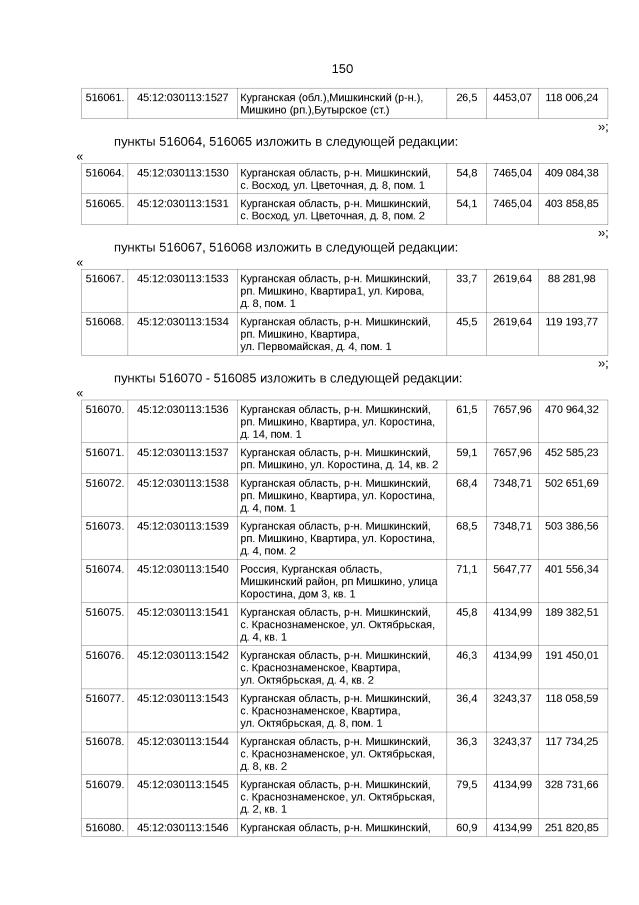 150

| 516061. | 45:12:030113:1527 | Курганская (обл.),Мишкинский (р-н.), Мишкино (рп.),Бутырское (ст.) | 26,5 | 4453,07 | 118 006,24 |
|---|---|---|---|---|---|

»;

пункты 516064, 516065 изложить в следующей редакции:

«

| 516064. | 45:12:030113:1530 | Курганская область, р-н. Мишкинский, с. Восход, ул. Цветочная, д. 8, пом. 1 | 54,8 | 7465,04 | 409 084,38 |
|---|---|---|---|---|---|
| 516065. | 45:12:030113:1531 | Курганская область, р-н. Мишкинский, с. Восход, ул. Цветочная, д. 8, пом. 2 | 54,1 | 7465,04 | 403 858,85 |

»;

пункты 516067, 516068 изложить в следующей редакции:

«

| 516067. | 45:12:030113:1533 | Курганская область, р-н. Мишкинский, рп. Мишкино, Квартира1, ул. Кирова, д. 8, пом. 1 | 33,7 | 2619,64 | 88 281,98 |
|---|---|---|---|---|---|
| 516068. | 45:12:030113:1534 | Курганская область, р-н. Мишкинский, рп. Мишкино, Квартира, ул. Первомайская, д. 4, пом. 1 | 45,5 | 2619,64 | 119 193,77 |

»;

пункты 516070 - 516085 изложить в следующей редакции:

«

| 516070. | 45:12:030113:1536 | Курганская область, р-н. Мишкинский, рп. Мишкино, Квартира, ул. Коростина, д. 14, пом. 1 | 61,5 | 7657,96 | 470 964,32 |
|---|---|---|---|---|---|
| 516071. | 45:12:030113:1537 | Курганская область, р-н. Мишкинский, рп. Мишкино, ул. Коростина, д. 14, кв. 2 | 59,1 | 7657,96 | 452 585,23 |
| 516072. | 45:12:030113:1538 | Курганская область, р-н. Мишкинский, рп. Мишкино, Квартира, ул. Коростина, д. 4, пом. 1 | 68,4 | 7348,71 | 502 651,69 |
| 516073. | 45:12:030113:1539 | Курганская область, р-н. Мишкинский, рп. Мишкино, Квартира, ул. Коростина, д. 4, пом. 2 | 68,5 | 7348,71 | 503 386,56 |
| 516074. | 45:12:030113:1540 | Россия, Курганская область, Мишкинский район, рп Мишкино, улица Коростина, дом 3, кв. 1 | 71,1 | 5647,77 | 401 556,34 |
| 516075. | 45:12:030113:1541 | Курганская область, р-н. Мишкинский, с. Краснознаменское, ул. Октябрьская, д. 4, кв. 1 | 45,8 | 4134,99 | 189 382,51 |
| 516076. | 45:12:030113:1542 | Курганская область, р-н. Мишкинский, с. Краснознаменское, Квартира, ул. Октябрьская, д. 4, кв. 2 | 46,3 | 4134,99 | 191 450,01 |
| 516077. | 45:12:030113:1543 | Курганская область, р-н. Мишкинский, с. Краснознаменское, Квартира, ул. Октябрьская, д. 8, пом. 1 | 36,4 | 3243,37 | 118 058,59 |
| 516078. | 45:12:030113:1544 | Курганская область, р-н. Мишкинский, с. Краснознаменское, ул. Октябрьская, д. 8, кв. 2 | 36,3 | 3243,37 | 117 734,25 |
| 516079. | 45:12:030113:1545 | Курганская область, р-н. Мишкинский, с. Краснознаменское, ул. Октябрьская, д. 2, кв. 1 | 79,5 | 4134,99 | 328 731,66 |
| 516080. | 45:12:030113:1546 | Курганская область, р-н. Мишкинский, | 60,9 | 4134,99 | 251 820,85 |